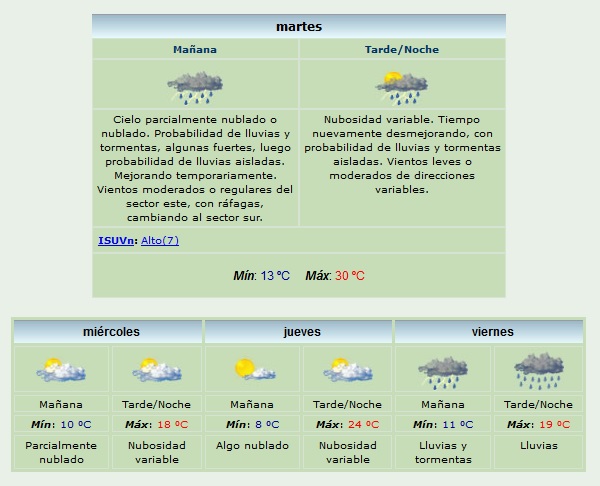 martes

| Mañana | Tarde/Noche |
|---|---|
| Cielo parcialmente nublado o nublado. Probabilidad de lluvias y tormentas, algunas fuertes, luego probabilidad de lluvias aisladas. Mejorando temporariamente. Vientos moderados o regulares del sector este, con ráfagas, cambiando al sector sur. | Nubosidad variable. Tiempo nuevamente desmejorando, con probabilidad de lluvias y tormentas aisladas. Vientos leves o moderados de direcciones variables. |

ISUVn: Alto(7)

Mín: 13 ºC Máx: 30 ºC

| miércoles | | jueves | | viernes | |
|---|---|---|---|---|---|
| Mañana | Tarde/Noche | Mañana | Tarde/Noche | Mañana | Tarde/Noche |
| Mín: 10 ºC | Máx: 18 ºC | Mín: 8 ºC | Máx: 24 ºC | Mín: 11 ºC | Máx: 19 ºC |
| Parcialmente nublado | Nubosidad variable | Algo nublado | Nubosidad variable | Lluvias y tormentas | Lluvias |